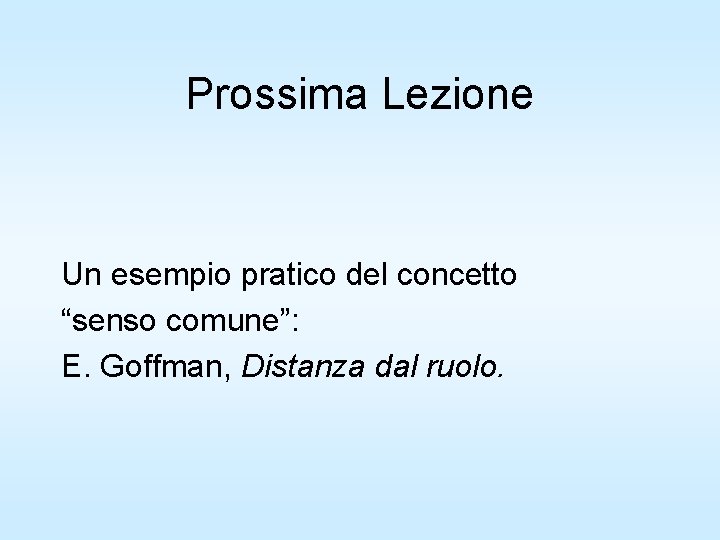 Prossima Lezione

Un esempio pratico del concetto "senso comune":
E. Goffman, Distanza dal ruolo.